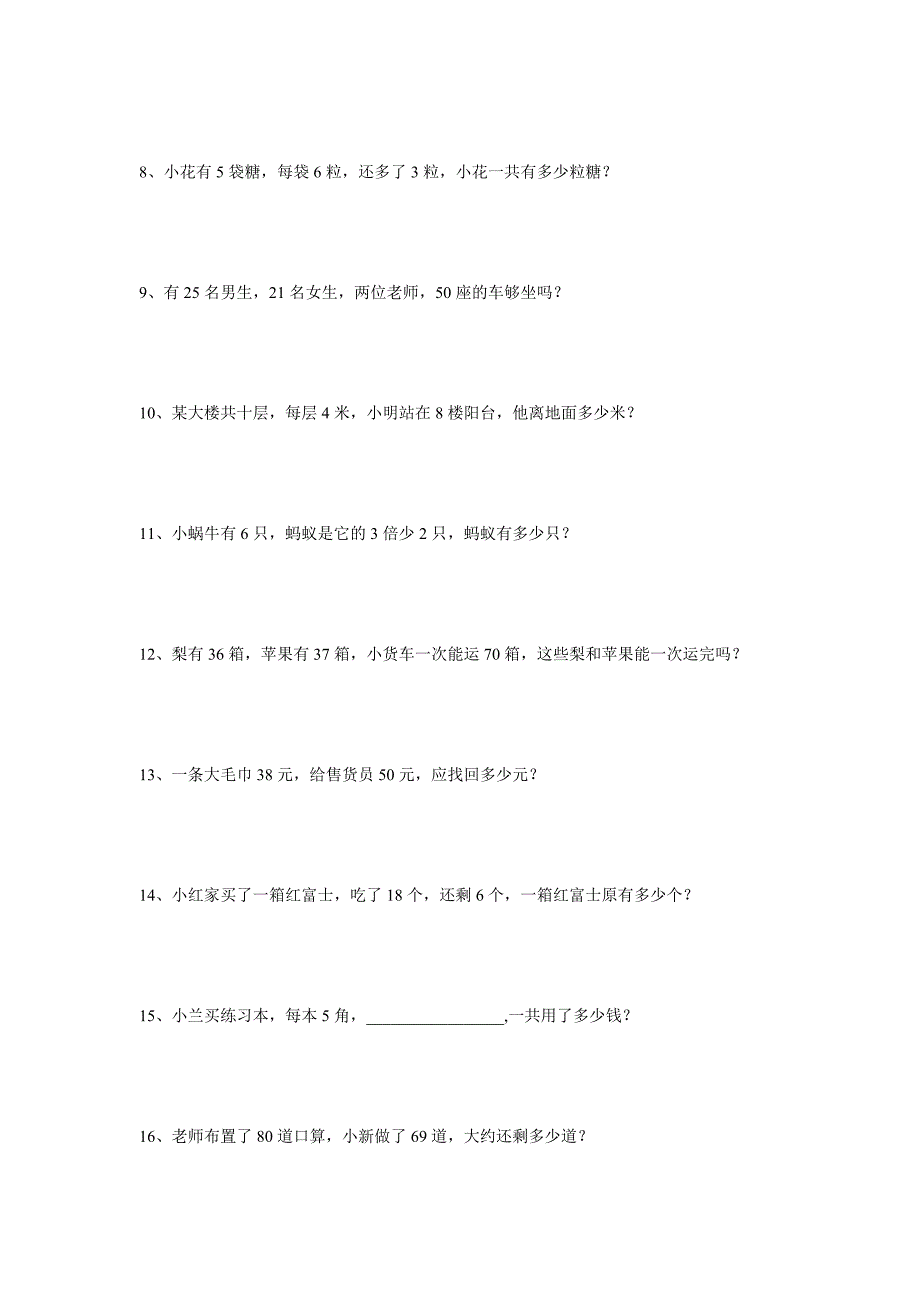 8、小花有 5 袋糖，每袋 6 粒，还多了 3 粒，小花一共有多少粒糖？

9、有 25 名男生，21 名女生，两位老师，50 座的车够坐吗？

10、某大楼共十层，每层 4 米，小明站在 8 楼阳台，他离地面多少米？

11、小蜗牛有 6 只，蚂蚁是它的 3 倍少 2 只，蚂蚁有多少只？

12、梨有 36 箱，苹果有 37 箱，小货车一次能运 70 箱，这些梨和苹果能一次运完吗？

13、一条大毛巾 38 元，给售货员 50 元，应找回多少元？

14、小红家买了一箱红富士，吃了 18 个，还剩 6 个，一箱红富士原有多少个？

15、小兰买练习本，每本 5 角，________________,一共用了多少钱？

16、老师布置了 80 道口算，小新做了 69 道，大约还剩多少道？